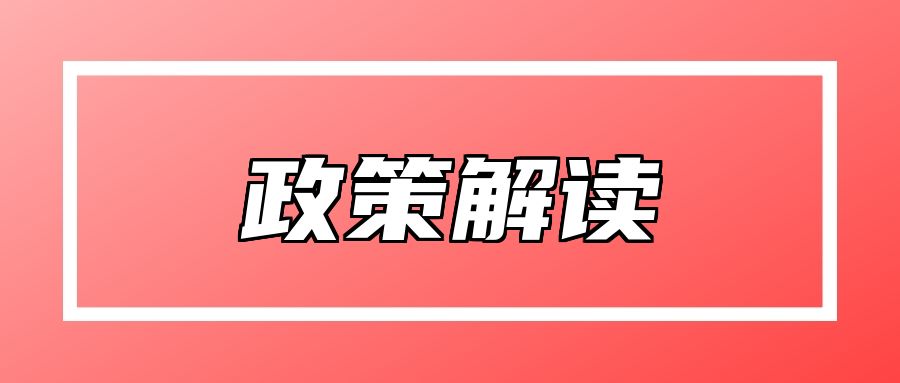 政策解读